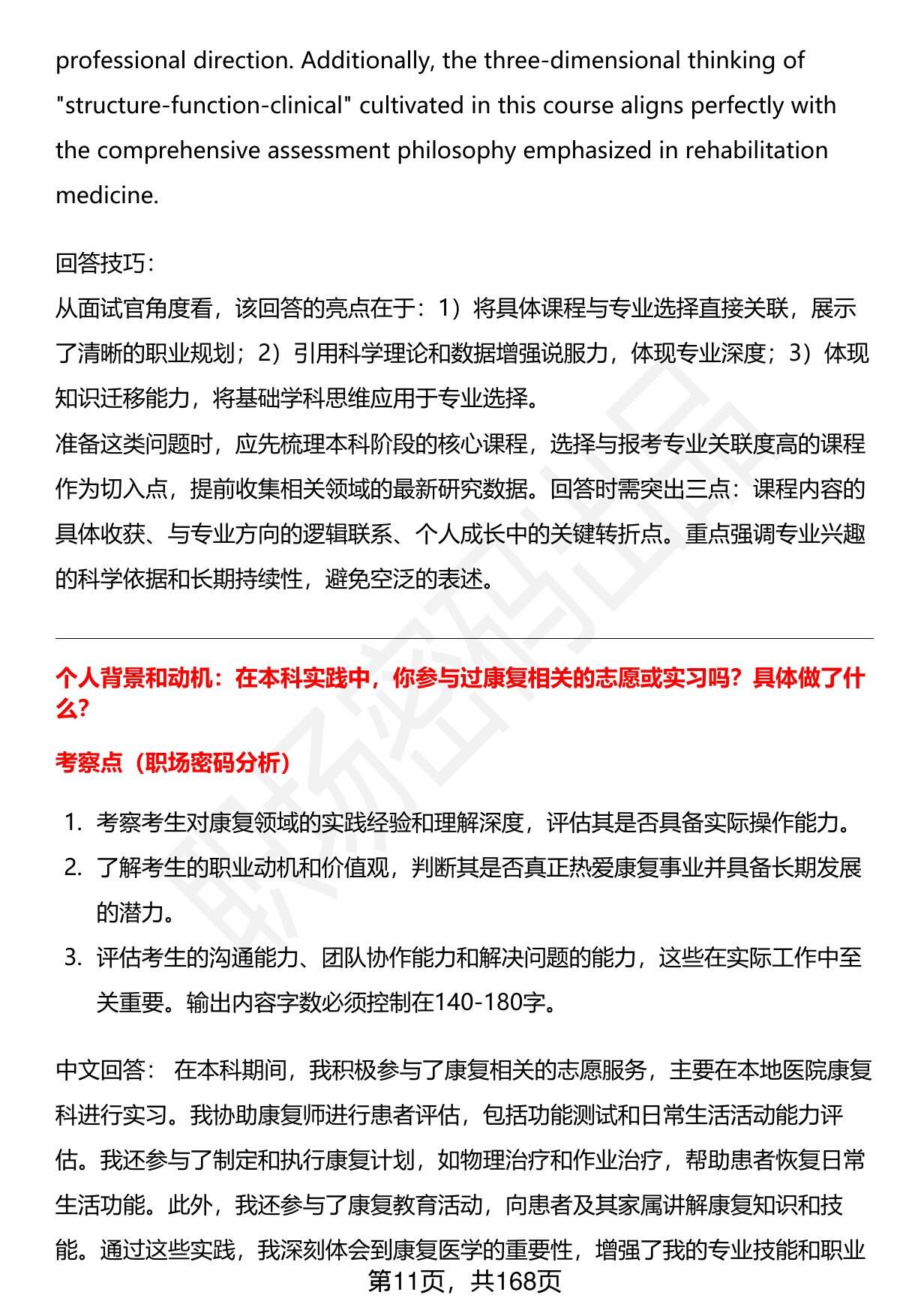 professional direction. Additionally, the three-dimensional thinking of "structure-function-clinical" cultivated in this course aligns perfectly with the comprehensive assessment philosophy emphasized in rehabilitation medicine.

回答技巧：
从面试官角度看，该回答的亮点在于：1）将具体课程与专业选择直接关联，展示了清晰的职业规划；2）引用科学理论和数据增强说服力，体现专业深度；3）体现知识迁移能力，将基础学科思维应用于专业选择。
准备这类问题时，应先梳理本科阶段的核心课程，选择与报考专业关联度高的课程作为切入点，提前收集相关领域的最新研究数据。回答时需突出三点：课程内容的具体收获、与专业方向的逻辑联系、个人成长中的关键转折点。重点强调专业兴趣的科学依据和长期持续性，避免空泛的表述。

个人背景和动机：在本科实践中，你参与过康复相关的志愿或实习吗？具体做了什么？

考察点（职场密码分析）

1. 考察考生对康复领域的实践经验和理解深度，评估其是否具备实际操作能力。
2. 了解考生的职业动机和价值观，判断其是否真正热爱康复事业并具备长期发展的潜力。
3. 评估考生的沟通能力、团队协作能力和解决问题的能力，这些在实际工作中至关重要。输出内容字数必须控制在140-180字。

中文回答： 在本科期间，我积极参与了康复相关的志愿服务，主要在本地医院康复科进行实习。我协助康复师进行患者评估，包括功能测试和日常生活活动能力评估。我还参与了制定和执行康复计划，如物理治疗和作业治疗，帮助患者恢复日常生活功能。此外，我还参与了康复教育活动，向患者及其家属讲解康复知识和技能。通过这些实践，我深刻体会到康复医学的重要性，增强了我的专业技能和职业

第11页，共168页

职场密码